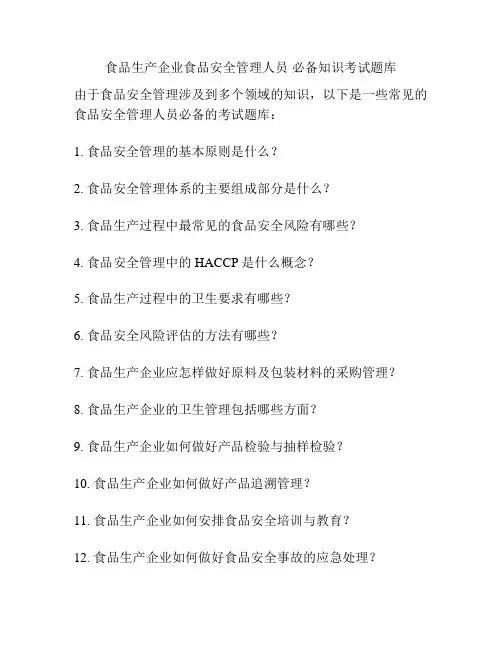 食品生产企业食品安全管理人员 必备知识考试题库

由于食品安全管理涉及到多个领域的知识，以下是一些常见的食品安全管理人员必备的考试题库：

1. 食品安全管理的基本原则是什么？

2. 食品安全管理体系的主要组成部分是什么？

3. 食品生产过程中最常见的食品安全风险有哪些？

4. 食品安全管理中的 HACCP 是什么概念？

5. 食品生产过程中的卫生要求有哪些？

6. 食品安全风险评估的方法有哪些？

7. 食品生产企业应怎样做好原料及包装材料的采购管理？

8. 食品生产企业的卫生管理包括哪些方面？

9. 食品生产企业如何做好产品检验与抽样检验？

10. 食品生产企业如何做好产品追溯管理？

11. 食品生产企业如何安排食品安全培训与教育？

12. 食品生产企业如何做好食品安全事故的应急处理？